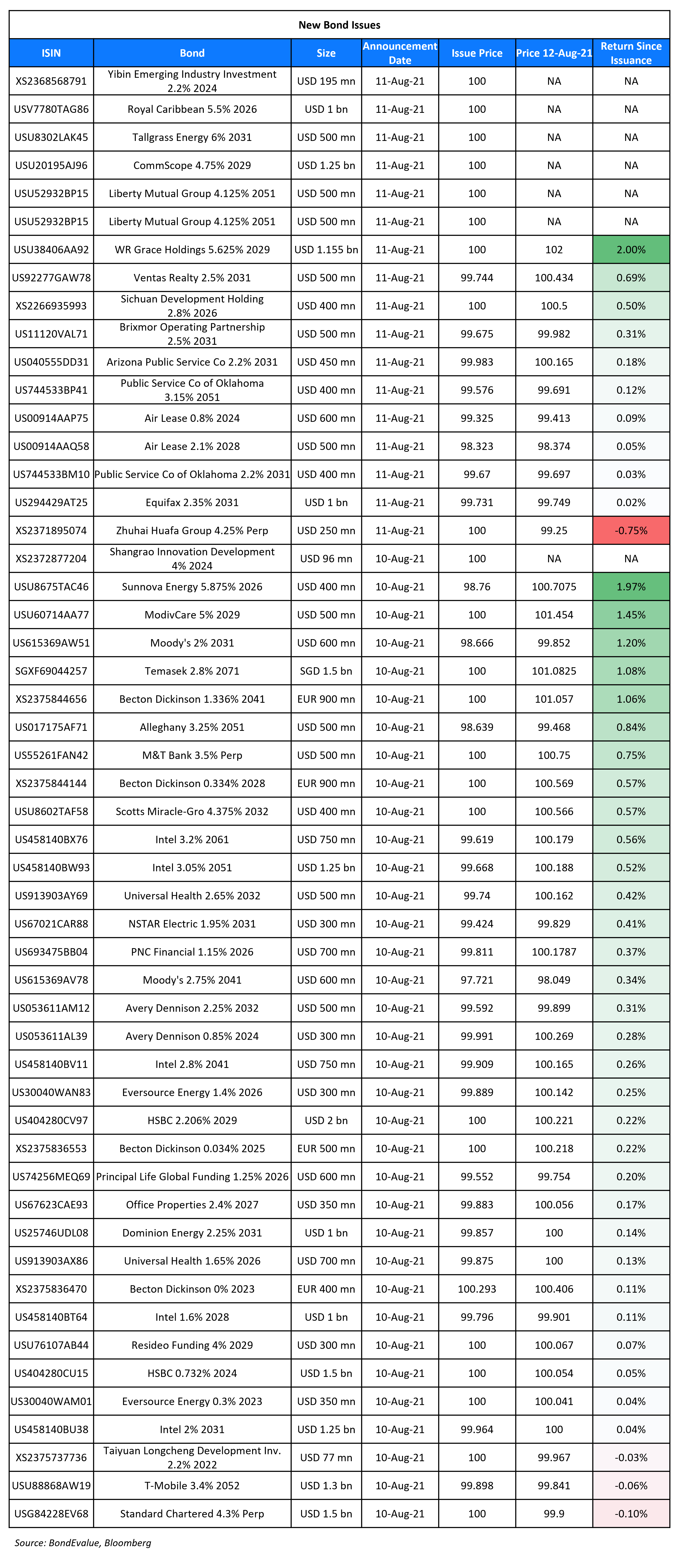 New Bond Issues

| ISIN | Bond | Size | Announcement Date | Issue Price | Price 12-Aug-21 | Return Since Issuance |
|---|---|---|---|---|---|---|
| XS2368568791 | Yibin Emerging Industry Investment 2.2% 2024 | USD 195 mn | 11-Aug-21 | 100 | NA | NA |
| USV7780TAG86 | Royal Caribbean 5.5% 2026 | USD 1 bn | 11-Aug-21 | 100 | NA | NA |
| USU8302LAK45 | Tallgrass Energy 6% 2031 | USD 500 mn | 11-Aug-21 | 100 | NA | NA |
| USU20195AJ96 | CommScope 4.75% 2029 | USD 1.25 bn | 11-Aug-21 | 100 | NA | NA |
| USU52932BP15 | Liberty Mutual Group 4.125% 2051 | USD 500 mn | 11-Aug-21 | 100 | NA | NA |
| USU52932BP15 | Liberty Mutual Group 4.125% 2051 | USD 500 mn | 11-Aug-21 | 100 | NA | NA |
| USU38406AA92 | WR Grace Holdings 5.625% 2029 | USD 1.155 bn | 11-Aug-21 | 100 | 102 | 2.00% |
| US92277GAW78 | Ventas Realty 2.5% 2031 | USD 500 mn | 11-Aug-21 | 99.744 | 100.434 | 0.69% |
| XS2266935993 | Sichuan Development Holding 2.8% 2026 | USD 400 mn | 11-Aug-21 | 100 | 100.5 | 0.50% |
| US11120VAL71 | Brixmor Operating Partnership 2.5% 2031 | USD 500 mn | 11-Aug-21 | 99.675 | 99.982 | 0.31% |
| US040555DD31 | Arizona Public Service Co 2.2% 2031 | USD 450 mn | 11-Aug-21 | 99.983 | 100.165 | 0.18% |
| US744533BP41 | Public Service Co of Oklahoma 3.15% 2051 | USD 400 mn | 11-Aug-21 | 99.576 | 99.691 | 0.12% |
| US00914AAP75 | Air Lease 0.8% 2024 | USD 600 mn | 11-Aug-21 | 99.325 | 99.413 | 0.09% |
| US00914AAQ58 | Air Lease 2.1% 2028 | USD 500 mn | 11-Aug-21 | 98.323 | 98.374 | 0.05% |
| US744533BM10 | Public Service Co of Oklahoma 2.2% 2031 | USD 400 mn | 11-Aug-21 | 99.67 | 99.697 | 0.03% |
| US294429AT25 | Equifax 2.35% 2031 | USD 1 bn | 11-Aug-21 | 99.731 | 99.749 | 0.02% |
| XS2371895074 | Zhuhai Huafa Group 4.25% Perp | USD 250 mn | 11-Aug-21 | 100 | 99.25 | -0.75% |
| XS2372877204 | Shangrao Innovation Development 4% 2024 | USD 96 mn | 10-Aug-21 | 100 | NA | NA |
| USU8675TAC46 | Sunnova Energy 5.875% 2026 | USD 400 mn | 10-Aug-21 | 98.76 | 100.7075 | 1.97% |
| USU60714AA77 | ModivCare 5% 2029 | USD 500 mn | 10-Aug-21 | 100 | 101.454 | 1.45% |
| US615369AW51 | Moody's 2% 2031 | USD 600 mn | 10-Aug-21 | 98.666 | 99.852 | 1.20% |
| SGXF69044257 | Temasek 2.8% 2071 | SGD 1.5 bn | 10-Aug-21 | 100 | 101.0825 | 1.08% |
| XS2375844656 | Becton Dickinson 1.336% 2041 | EUR 900 mn | 10-Aug-21 | 100 | 101.057 | 1.06% |
| US017175AF71 | Alleghany 3.25% 2051 | USD 500 mn | 10-Aug-21 | 98.639 | 99.468 | 0.84% |
| US55261FAN42 | M&T Bank 3.5% Perp | USD 500 mn | 10-Aug-21 | 100 | 100.75 | 0.75% |
| XS2375844144 | Becton Dickinson 0.334% 2028 | EUR 900 mn | 10-Aug-21 | 100 | 100.569 | 0.57% |
| USU8602TAF58 | Scotts Miracle-Gro 4.375% 2032 | USD 400 mn | 10-Aug-21 | 100 | 100.566 | 0.57% |
| US458140BX76 | Intel 3.2% 2061 | USD 750 mn | 10-Aug-21 | 99.619 | 100.179 | 0.56% |
| US458140BW93 | Intel 3.05% 2051 | USD 1.25 bn | 10-Aug-21 | 99.668 | 100.188 | 0.52% |
| US913903AY69 | Universal Health 2.65% 2032 | USD 500 mn | 10-Aug-21 | 99.74 | 100.162 | 0.42% |
| US67021CAR88 | NSTAR Electric 1.95% 2031 | USD 300 mn | 10-Aug-21 | 99.424 | 99.829 | 0.41% |
| US693475BB04 | PNC Financial 1.15% 2026 | USD 700 mn | 10-Aug-21 | 99.811 | 100.1787 | 0.37% |
| US615369AV78 | Moody's 2.75% 2041 | USD 600 mn | 10-Aug-21 | 97.721 | 98.049 | 0.34% |
| US053611AM12 | Avery Dennison 2.25% 2032 | USD 500 mn | 10-Aug-21 | 99.592 | 99.899 | 0.31% |
| US053611AL39 | Avery Dennison 0.85% 2024 | USD 300 mn | 10-Aug-21 | 99.991 | 100.269 | 0.28% |
| US458140BV11 | Intel 2.8% 2041 | USD 750 mn | 10-Aug-21 | 99.909 | 100.165 | 0.26% |
| US30040WAN83 | Eversource Energy 1.4% 2026 | USD 300 mn | 10-Aug-21 | 99.889 | 100.142 | 0.25% |
| US404280CV97 | HSBC 2.206% 2029 | USD 2 bn | 10-Aug-21 | 100 | 100.221 | 0.22% |
| XS2375836553 | Becton Dickinson 0.034% 2025 | EUR 500 mn | 10-Aug-21 | 100 | 100.218 | 0.22% |
| US74256MEQ69 | Principal Life Global Funding 1.25% 2026 | USD 600 mn | 10-Aug-21 | 99.552 | 99.754 | 0.20% |
| US67623CAE93 | Office Properties 2.4% 2027 | USD 350 mn | 10-Aug-21 | 99.883 | 100.056 | 0.17% |
| US25746UDL08 | Dominion Energy 2.25% 2031 | USD 1 bn | 10-Aug-21 | 99.857 | 100 | 0.14% |
| US913903AX86 | Universal Health 1.65% 2026 | USD 700 mn | 10-Aug-21 | 99.875 | 100 | 0.13% |
| XS2375836470 | Becton Dickinson 0% 2023 | EUR 400 mn | 10-Aug-21 | 100.293 | 100.406 | 0.11% |
| US458140BT64 | Intel 1.6% 2028 | USD 1 bn | 10-Aug-21 | 99.796 | 99.901 | 0.11% |
| USU76107AB44 | Resideo Funding 4% 2029 | USD 300 mn | 10-Aug-21 | 100 | 100.067 | 0.07% |
| US404280CU15 | HSBC 0.732% 2024 | USD 1.5 bn | 10-Aug-21 | 100 | 100.054 | 0.05% |
| US30040WAM01 | Eversource Energy 0.3% 2023 | USD 350 mn | 10-Aug-21 | 100 | 100.041 | 0.04% |
| US458140BU38 | Intel 2% 2031 | USD 1.25 bn | 10-Aug-21 | 99.964 | 100 | 0.04% |
| XS2375737736 | Taiyuan Longcheng Development Inv. 2.2% 2022 | USD 77 mn | 10-Aug-21 | 100 | 99.967 | -0.03% |
| USU88868AW19 | T-Mobile 3.4% 2052 | USD 1.3 bn | 10-Aug-21 | 99.898 | 99.841 | -0.06% |
| USG84228EV68 | Standard Chartered 4.3% Perp | USD 1.5 bn | 10-Aug-21 | 100 | 99.9 | -0.10% |

Source: BondEvalue, Bloomberg